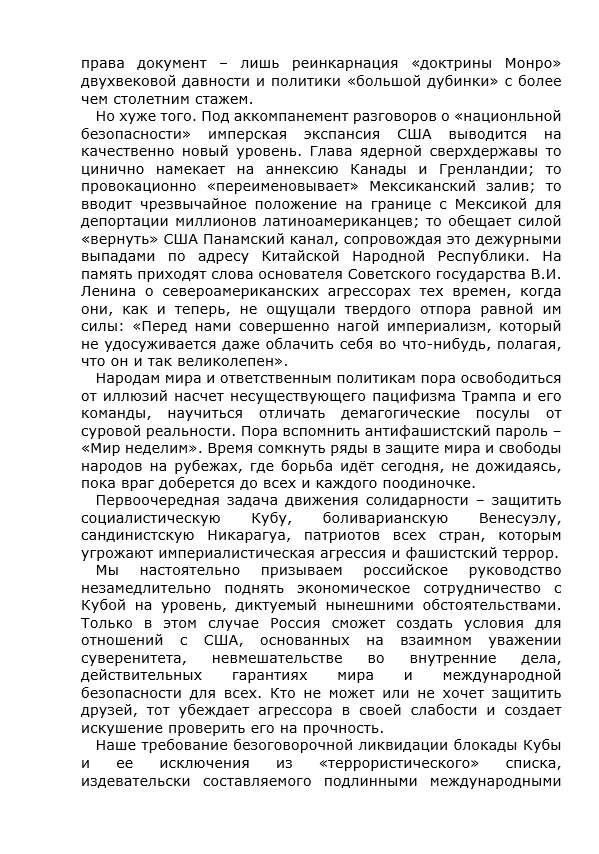 права документ – лишь реинкарнация «доктрины Монро» двухвековой давности и политики «большой дубинки» с более чем столетним стажем.

Но хуже того. Под аккомпанемент разговоров о «национльной безопасности» имперская экспансия США выводится на качественно новый уровень. Глава ядерной сверхдержавы то цинично намекает на аннексию Канады и Гренландии; то провокационно «переименовывает» Мексиканский залив; то вводит чрезвычайное положение на границе с Мексикой для депортации миллионов латиноамериканцев; то обещает силой «вернуть» США Панамский канал, сопровождая это дежурными выпадами по адресу Китайской Народной Республики. На память приходят слова основателя Советского государства В.И. Ленина о североамериканских агрессорах тех времен, когда они, как и теперь, не ощущали твердого отпора равной им силы: «Перед нами совершенно нагой империализм, который не удосуживается даже облачить себя во что-нибудь, полагая, что он и так великолепен».

Народам мира и ответственным политикам пора освободиться от иллюзий насчет несуществующего пацифизма Трампа и его команды, научиться отличать демагогические посулы от суровой реальности. Пора вспомнить антифашистский пароль – «Мир неделим». Время сомкнуть ряды в защите мира и свободы народов на рубежах, где борьба идёт сегодня, не дожидаясь, пока враг доберется до всех и каждого поодиночке.

Первоочередная задача движения солидарности – защитить социалистическую Кубу, боливарианскую Венесуэлу, сандинистскую Никарагуа, патриотов всех стран, которым угрожают империалистическая агрессия и фашистский террор.

Мы настоятельно призываем российское руководство незамедлительно поднять экономическое сотрудничество с Кубой на уровень, диктуемый нынешними обстоятельствами. Только в этом случае Россия сможет создать условия для отношений с США, основанных на взаимном уважении суверенитета, невмешательстве во внутренние дела, действительных гарантиях мира и международной безопасности для всех. Кто не может или не хочет защитить друзей, тот убеждает агрессора в своей слабости и создает искушение проверить его на прочность.

Наше требование безоговорочной ликвидации блокады Кубы и ее исключения из «террористического» списка, издевательски составляемого подлинными международными